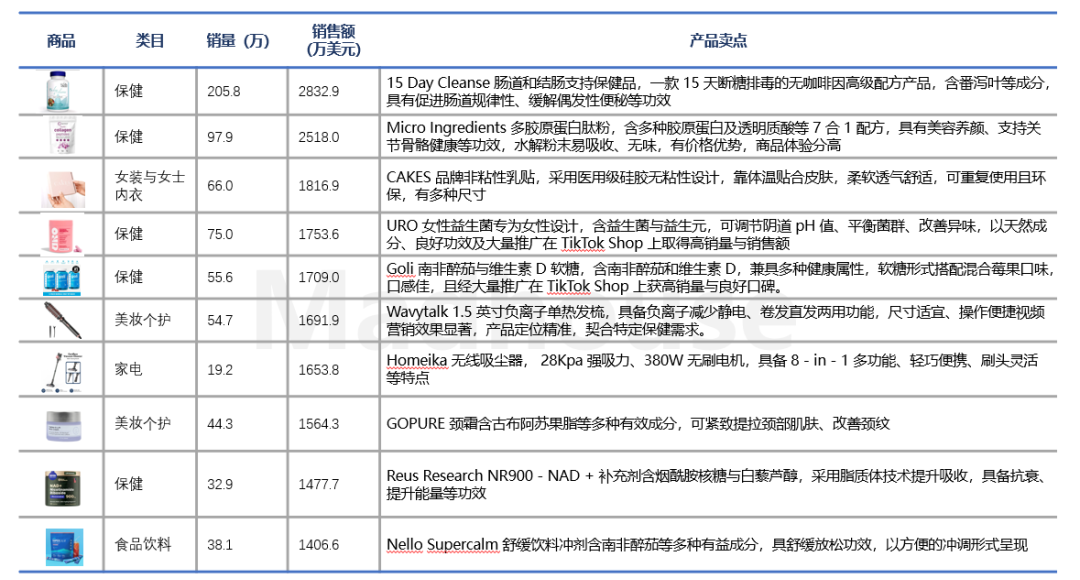 | 商品 | 类目 | 销量（万） | 销售额（万美元） | 产品卖点 |
|---|---|---|---|---|
| | 保健 | 205.8 | 2832.9 | 15 Day Cleanse 肠道和结肠支持保健品，一款 15 天断糖排毒的无咖啡因高级配方产品，含番泻叶等成分，具有促进肠道规律性、缓解偶发性便秘等功效 |
| | 保健 | 97.9 | 2518.0 | Micro Ingredients 多胶原蛋白肽粉，含多种胶原蛋白及透明质酸等 7 合 1 配方，具有美容养颜、支持关节骨骼健康等功效，水解粉末易吸收、无味，有价格优势，商品体验分高 |
| | 女装与女士内衣 | 66.0 | 1816.9 | CAKES 品牌非粘性乳贴，采用医用级硅胶无粘性设计，靠体温贴合皮肤，柔软透气舒适，可重复使用且环保，有多种尺寸 |
| | 保健 | 75.0 | 1753.6 | URO 女性益生菌专为女性设计，含益生菌与益生元，可调节阴道 pH 值、平衡菌群、改善异味，以天然成分、良好功效及大量推广在 TikTok Shop 上取得高销量与销售额 |
| | 保健 | 55.6 | 1709.0 | Goli 南非醉茄与维生素 D 软糖，含南非醉茄和维生素 D，兼具多种健康属性，软糖形式搭配混合莓果口味，口感佳，且经大量推广在 TikTok Shop 上获高销量与良好口碑。 |
| | 美妆个护 | 54.7 | 1691.9 | Wavytalk 1.5 英寸负离子单热发梳，具备负离子减少静电、卷发直发两用功能，尺寸适宜、操作便捷视频营销效果显著，产品定位精准，契合特定保健需求。 |
| | 家电 | 19.2 | 1653.8 | Homeika 无线吸尘器， 28Kpa 强吸力、380W 无刷电机，具备 8 - in - 1 多功能、轻巧便携、刷头灵活等特点 |
| | 美妆个护 | 44.3 | 1564.3 | GOPURE 颈霜含古布阿苏果脂等多种有效成分，可紧致提拉颈部肌肤、改善颈纹 |
| | 保健 | 32.9 | 1477.7 | Reus Research NR900 - NAD + 补充剂含烟酰胺核糖与白藜芦醇，采用脂质体技术提升吸收，具备抗衰、提升能量等功效 |
| | 食品饮料 | 38.1 | 1406.6 | Nello Supercalm 舒缓饮料冲剂含南非醉茄等多种有益成分，具舒缓放松功效，以方便的冲调形式呈现 |